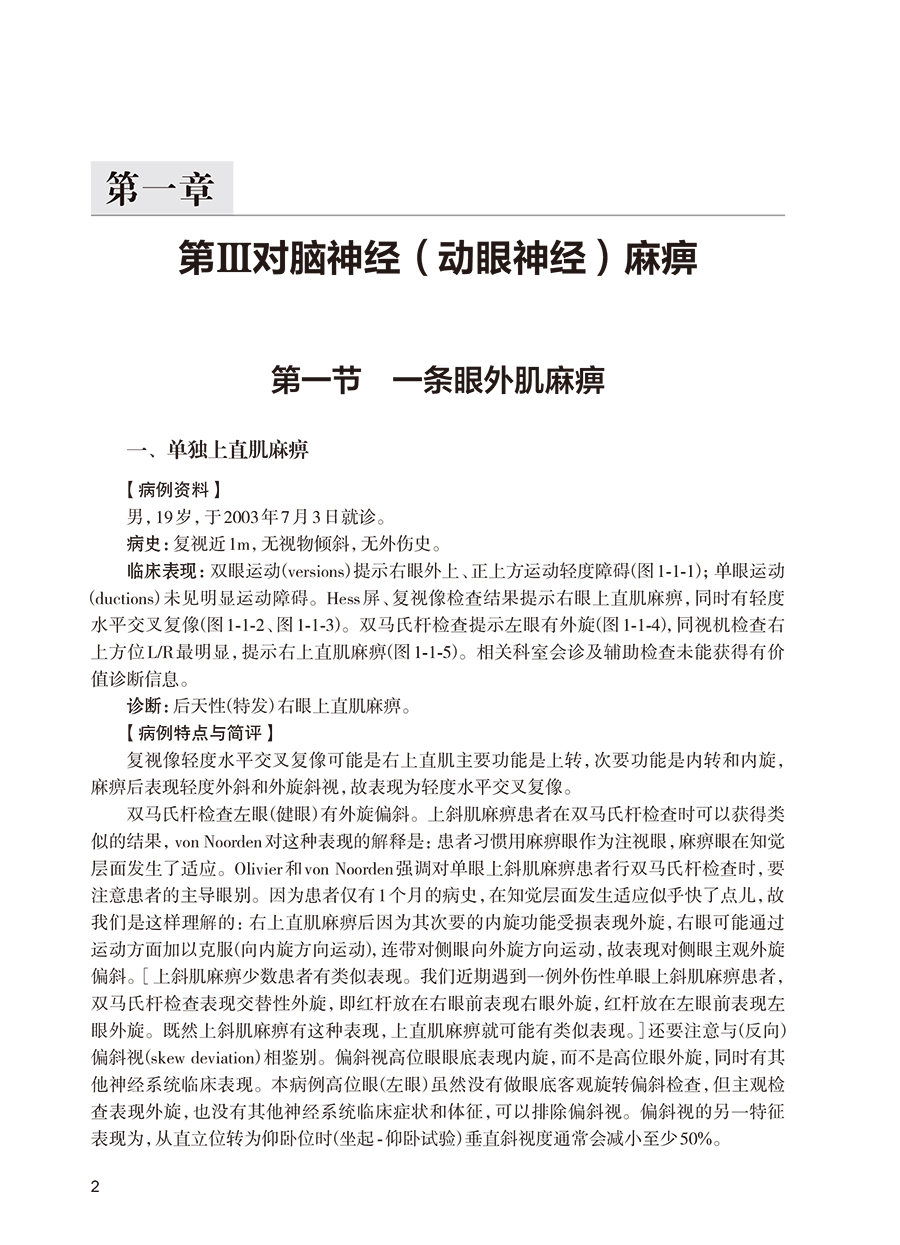 第一章

第Ⅲ对脑神经（动眼神经）麻痹

第一节 一条眼外肌麻痹

一、单独上直肌麻痹

【病例资料】

男，19岁，于2003年7月3日就诊。

病史：复视近1m，无视物倾斜，无外伤史。

临床表现：双眼运动(versions)提示右眼外上、正上方运动轻度障碍(图1-1-1)；单眼运动(ductions)未见明显运动障碍。Hess屏、复视像检查结果提示右眼上直肌麻痹，同时有轻度水平交叉复像(图1-1-2、图1-1-3)。双马氏杆检查提示左眼有外旋(图1-1-4)，同视机检查右上方位L/R最明显，提示右上直肌麻痹(图1-1-5)。相关科室会诊及辅助检查未能获得有价值诊断信息。

诊断：后天性(特发)右眼上直肌麻痹。

【病例特点与简评】

复视像轻度水平交叉复像可能是右上直肌主要功能是上转，次要功能是内转和内旋，麻痹后表现轻度外斜和外旋斜视，故表现为轻度水平交叉复像。

双马氏杆检查左眼(健眼)有外旋偏斜。上斜肌麻痹患者在双马氏杆检查时可以获得类似的结果，von Noorden对这种表现的解释是：患者习惯用麻痹眼作为注视眼，麻痹眼在知觉层面发生了适应。Olivier和von Noorden强调对单眼上斜肌麻痹患者行双马氏杆检查时，要注意患者的主导眼别。因为患者仅有1个月的病史，在知觉层面发生适应似乎快了点儿，故我们是这样理解的：右上直肌麻痹后因为其次要的内旋功能受损表现外旋，右眼可能通过运动方面加以克服(向内旋方向运动)，连带对侧眼向外旋方向运动，故表现对侧眼主观外旋偏斜。[上斜肌麻痹少数患者有类似表现。我们近期遇到一例外伤性单眼上斜肌麻痹患者，双马氏杆检查表现交替性外旋，即红杆放在右眼前表现右眼外旋，红杆放在左眼前表现左眼外旋。既然上斜肌麻痹有这种表现，上直肌麻痹就可能有类似表现。]还要注意与(反向)偏斜视(skew deviation)相鉴别。偏斜视高位眼眼底表现内旋，而不是高位眼外旋，同时有其他神经系统临床表现。本病例高位眼(左眼)虽然没有做眼底客观旋转偏斜检查，但主观检查表现外旋，也没有其他神经系统临床症状和体征，可以排除偏斜视。偏斜视的另一特征表现为，从直立位转为仰卧位时(坐起-仰卧试验)垂直斜视度通常会减小至少50%。

2